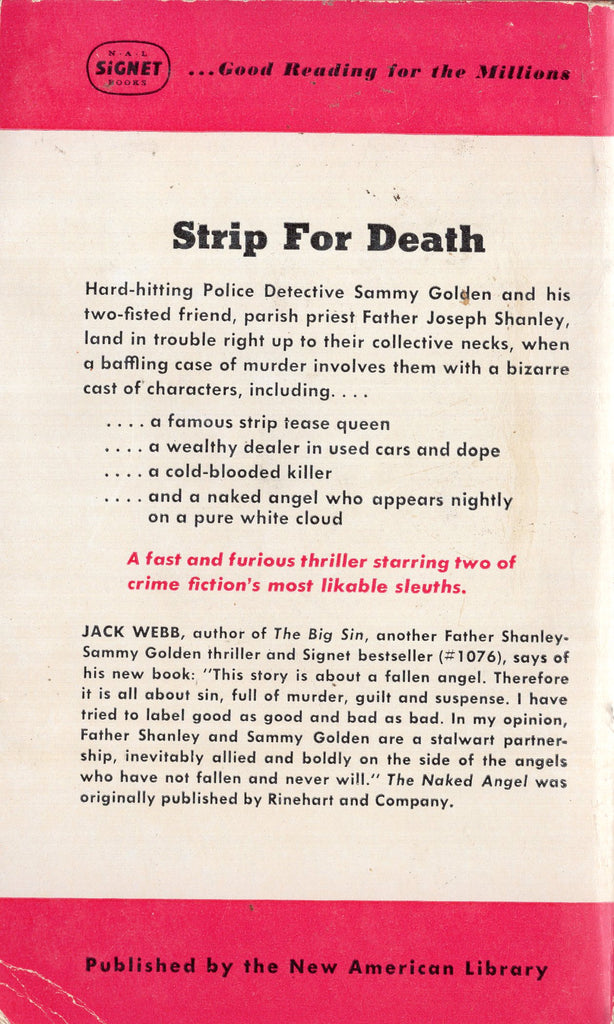 N·A·L
SIGNET
BOOKS

...Good Reading for the Millions

Strip For Death

Hard-hitting Police Detective Sammy Golden and his two-fisted friend, parish priest Father Joseph Shanley, land in trouble right up to their collective necks, when a baffling case of murder involves them with a bizarre cast of characters, including. . . .

. . . . a famous strip tease queen
. . . . a wealthy dealer in used cars and dope
. . . . a cold-blooded killer
. . . . and a naked angel who appears nightly on a pure white cloud

A fast and furious thriller starring two of crime fiction's most likable sleuths.

JACK WEBB, author of The Big Sin, another Father Shanley-Sammy Golden thriller and Signet bestseller (#1076), says of his new book: "This story is about a fallen angel. Therefore it is all about sin, full of murder, guilt and suspense. I have tried to label good as good and bad as bad. In my opinion, Father Shanley and Sammy Golden are a stalwart partnership, inevitably allied and boldly on the side of the angels who have not fallen and never will." The Naked Angel was originally published by Rinehart and Company.

Published by the New American Library